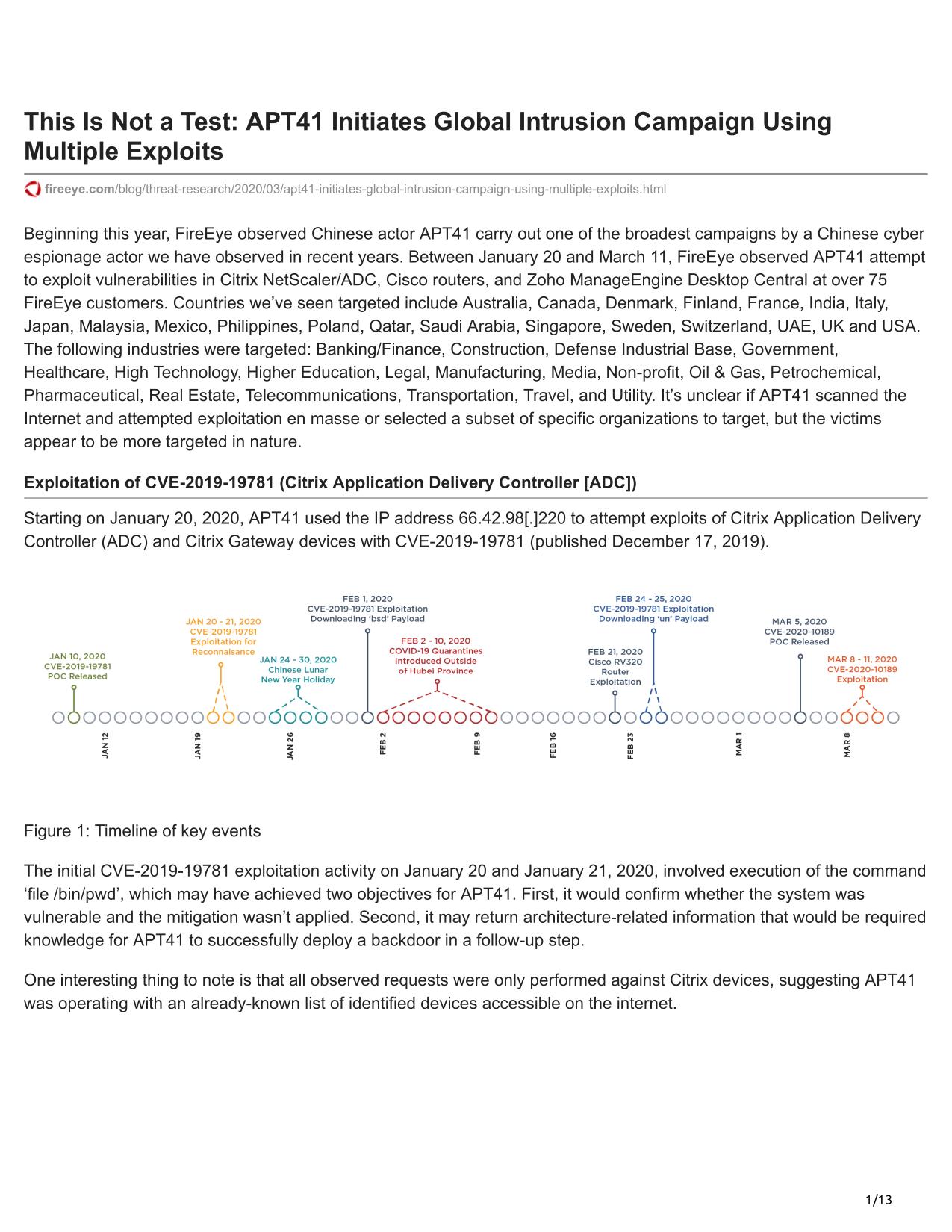 This Is Not a Test: APT41 Initiates Global Intrusion Campaign Using Multiple Exploits

fireeye.com/blog/threat-research/2020/03/apt41-initiates-global-intrusion-campaign-using-multiple-exploits.html

Beginning this year, FireEye observed Chinese actor APT41 carry out one of the broadest campaigns by a Chinese cyber espionage actor we have observed in recent years. Between January 20 and March 11, FireEye observed APT41 attempt to exploit vulnerabilities in Citrix NetScaler/ADC, Cisco routers, and Zoho ManageEngine Desktop Central at over 75 FireEye customers. Countries we've seen targeted include Australia, Canada, Denmark, Finland, France, India, Italy, Japan, Malaysia, Mexico, Philippines, Poland, Qatar, Saudi Arabia, Singapore, Sweden, Switzerland, UAE, UK and USA. The following industries were targeted: Banking/Finance, Construction, Defense Industrial Base, Government, Healthcare, High Technology, Higher Education, Legal, Manufacturing, Media, Non-profit, Oil & Gas, Petrochemical, Pharmaceutical, Real Estate, Telecommunications, Transportation, Travel, and Utility. It's unclear if APT41 scanned the Internet and attempted exploitation en masse or selected a subset of specific organizations to target, but the victims appear to be more targeted in nature.

Exploitation of CVE-2019-19781 (Citrix Application Delivery Controller [ADC])

Starting on January 20, 2020, APT41 used the IP address 66.42.98[.]220 to attempt exploits of Citrix Application Delivery Controller (ADC) and Citrix Gateway devices with CVE-2019-19781 (published December 17, 2019).

JAN 10, 2020
CVE-2019-19781
POC Released

JAN 20 - 21, 2020
CVE-2019-19781
Exploitation for Reconnaisance

JAN 24 - 30, 2020
Chinese Lunar New Year Holiday

FEB 1, 2020
CVE-2019-19781 Exploitation
Downloading 'bsd' Payload

FEB 2 - 10, 2020
COVID-19 Quarantines Introduced Outside of Hubei Province

FEB 21, 2020
Cisco RV320 Router Exploitation

FEB 24 - 25, 2020
CVE-2019-19781 Exploitation
Downloading 'un' Payload

MAR 5, 2020
CVE-2020-10189
POC Released

MAR 8 - 11, 2020
CVE-2020-10189
Exploitation

JAN 12 JAN 19 JAN 26 FEB 2 FEB 9 FEB 16 FEB 23 MAR 1 MAR 8

Figure 1: Timeline of key events

The initial CVE-2019-19781 exploitation activity on January 20 and January 21, 2020, involved execution of the command 'file /bin/pwd', which may have achieved two objectives for APT41. First, it would confirm whether the system was vulnerable and the mitigation wasn't applied. Second, it may return architecture-related information that would be required knowledge for APT41 to successfully deploy a backdoor in a follow-up step.

One interesting thing to note is that all observed requests were only performed against Citrix devices, suggesting APT41 was operating with an already-known list of identified devices accessible on the internet.

1/13